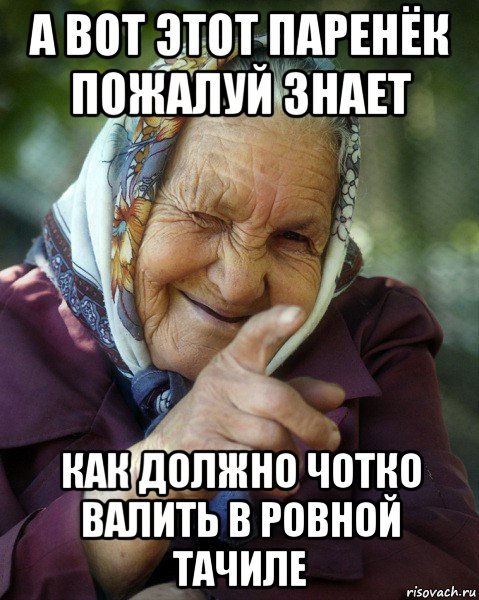 А ВОТ ЭТОТ ПАРЕНЁК ПОЖАЛУЙ ЗНАЕТ

КАК ДОЛЖНО ЧОТКО ВАЛИТЬ В РОВНОЙ ТАЧИЛЕ

risovach.ru